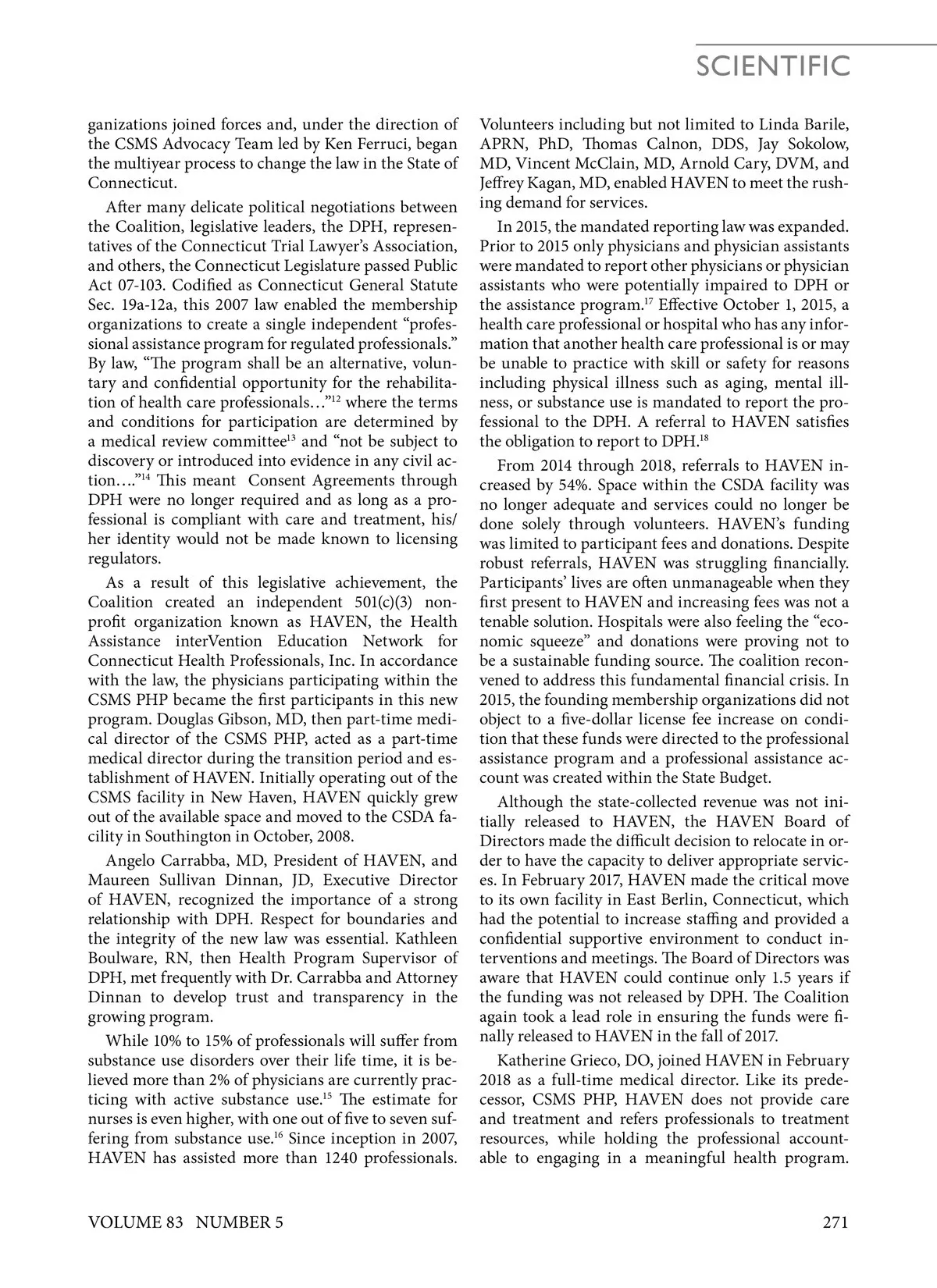 SCIENTIFIC

ganizations joined forces and, under the direction of the CSMS Advocacy Team led by Ken Ferruci, began the multiyear process to change the law in the State of Connecticut.

After many delicate political negotiations between the Coalition, legislative leaders, the DPH, representatives of the Connecticut Trial Lawyer's Association, and others, the Connecticut Legislature passed Public Act 07-103. Codified as Connecticut General Statute Sec. 19a-12a, this 2007 law enabled the membership organizations to create a single independent "professional assistance program for regulated professionals." By law, "The program shall be an alternative, voluntary and confidential opportunity for the rehabilitation of health care professionals…"$^{12}$ where the terms and conditions for participation are determined by a medical review committee$^{13}$ and "not be subject to discovery or introduced into evidence in any civil action…."$^{14}$ This meant Consent Agreements through DPH were no longer required and as long as a professional is compliant with care and treatment, his/her identity would not be made known to licensing regulators.

As a result of this legislative achievement, the Coalition created an independent 501(c)(3) nonprofit organization known as HAVEN, the Health Assistance interVention Education Network for Connecticut Health Professionals, Inc. In accordance with the law, the physicians participating within the CSMS PHP became the first participants in this new program. Douglas Gibson, MD, then part-time medical director of the CSMS PHP, acted as a part-time medical director during the transition period and establishment of HAVEN. Initially operating out of the CSMS facility in New Haven, HAVEN quickly grew out of the available space and moved to the CSDA facility in Southington in October, 2008.

Angelo Carrabba, MD, President of HAVEN, and Maureen Sullivan Dinnan, JD, Executive Director of HAVEN, recognized the importance of a strong relationship with DPH. Respect for boundaries and the integrity of the new law was essential. Kathleen Boulware, RN, then Health Program Supervisor of DPH, met frequently with Dr. Carrabba and Attorney Dinnan to develop trust and transparency in the growing program.

While 10% to 15% of professionals will suffer from substance use disorders over their life time, it is believed more than 2% of physicians are currently practicing with active substance use.$^{15}$ The estimate for nurses is even higher, with one out of five to seven suffering from substance use.$^{16}$ Since inception in 2007, HAVEN has assisted more than 1240 professionals. Volunteers including but not limited to Linda Barile, APRN, PhD, Thomas Calnon, DDS, Jay Sokolow, MD, Vincent McClain, MD, Arnold Cary, DVM, and Jeffrey Kagan, MD, enabled HAVEN to meet the rushing demand for services.

In 2015, the mandated reporting law was expanded. Prior to 2015 only physicians and physician assistants were mandated to report other physicians or physician assistants who were potentially impaired to DPH or the assistance program.$^{17}$ Effective October 1, 2015, a health care professional or hospital who has any information that another health care professional is or may be unable to practice with skill or safety for reasons including physical illness such as aging, mental illness, or substance use is mandated to report the professional to the DPH. A referral to HAVEN satisfies the obligation to report to DPH.$^{18}$

From 2014 through 2018, referrals to HAVEN increased by 54%. Space within the CSDA facility was no longer adequate and services could no longer be done solely through volunteers. HAVEN's funding was limited to participant fees and donations. Despite robust referrals, HAVEN was struggling financially. Participants' lives are often unmanageable when they first present to HAVEN and increasing fees was not a tenable solution. Hospitals were also feeling the "economic squeeze" and donations were proving not to be a sustainable funding source. The coalition reconvened to address this fundamental financial crisis. In 2015, the founding membership organizations did not object to a five-dollar license fee increase on condition that these funds were directed to the professional assistance program and a professional assistance account was created within the State Budget.

Although the state-collected revenue was not initially released to HAVEN, the HAVEN Board of Directors made the difficult decision to relocate in order to have the capacity to deliver appropriate services. In February 2017, HAVEN made the critical move to its own facility in East Berlin, Connecticut, which had the potential to increase staffing and provided a confidential supportive environment to conduct interventions and meetings. The Board of Directors was aware that HAVEN could continue only 1.5 years if the funding was not released by DPH. The Coalition again took a lead role in ensuring the funds were finally released to HAVEN in the fall of 2017.

Katherine Grieco, DO, joined HAVEN in February 2018 as a full-time medical director. Like its predecessor, CSMS PHP, HAVEN does not provide care and treatment and refers professionals to treatment resources, while holding the professional accountable to engaging in a meaningful health program.

VOLUME 83 NUMBER 5

271